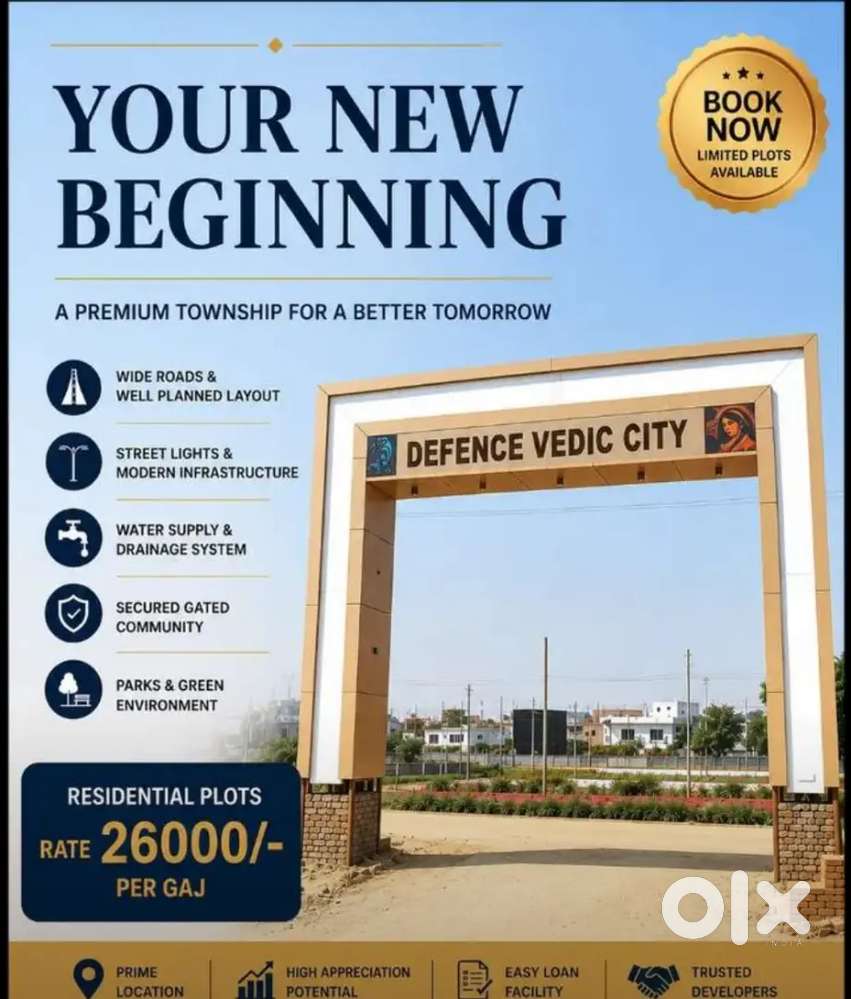 YOUR NEW BEGINNING

BOOK NOW
LIMITED PLOTS AVAILABLE

A PREMIUM TOWNSHIP FOR A BETTER TOMORROW

WIDE ROADS & WELL PLANNED LAYOUT

STREET LIGHTS & MODERN INFRASTRUCTURE

WATER SUPPLY & DRAINAGE SYSTEM

SECURED GATED COMMUNITY

PARKS & GREEN ENVIRONMENT

DEFENCE VEDIC CITY

RESIDENTIAL PLOTS
RATE 26000/-
PER GAJ

PRIME LOCATION

HIGH APPRECIATION POTENTIAL

EASY LOAN FACILITY

TRUSTED DEVELOPERS

OLX